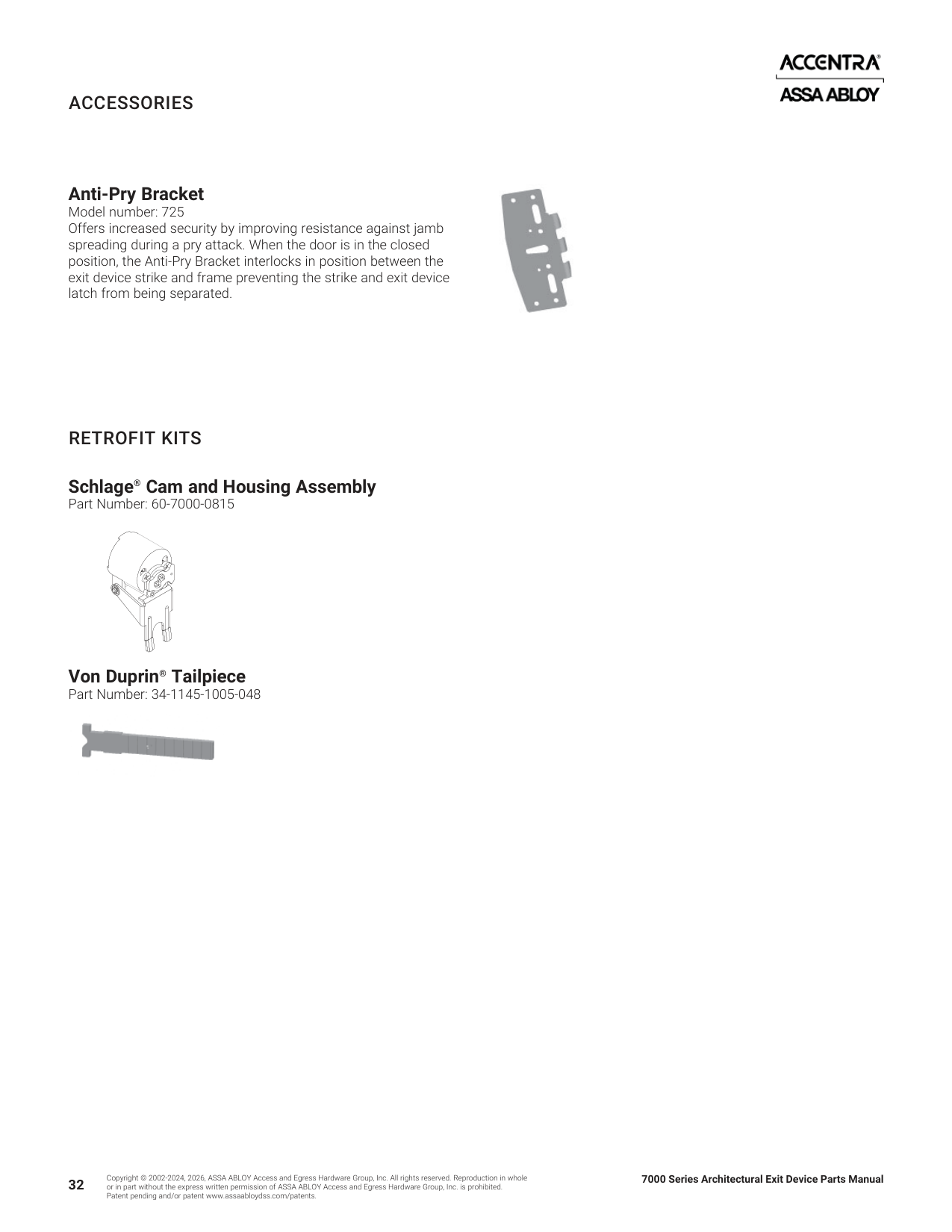 ACCESSORIES

ACCENTRA®
ASSA ABLOY

Anti-Pry Bracket
Model number: 725
Offers increased security by improving resistance against jamb spreading during a pry attack. When the door is in the closed position, the Anti-Pry Bracket interlocks in position between the exit device strike and frame preventing the strike and exit device latch from being separated.

RETROFIT KITS

Schlage® Cam and Housing Assembly
Part Number: 60-7000-0815

Von Duprin® Tailpiece
Part Number: 34-1145-1005-048

32

Copyright © 2002-2024, 2026, ASSA ABLOY Access and Egress Hardware Group, Inc. All rights reserved. Reproduction in whole or in part without the express written permission of ASSA ABLOY Access and Egress Hardware Group, Inc. is prohibited. Patent pending and/or patent www.assaabloydss.com/patents.

7000 Series Architectural Exit Device Parts Manual